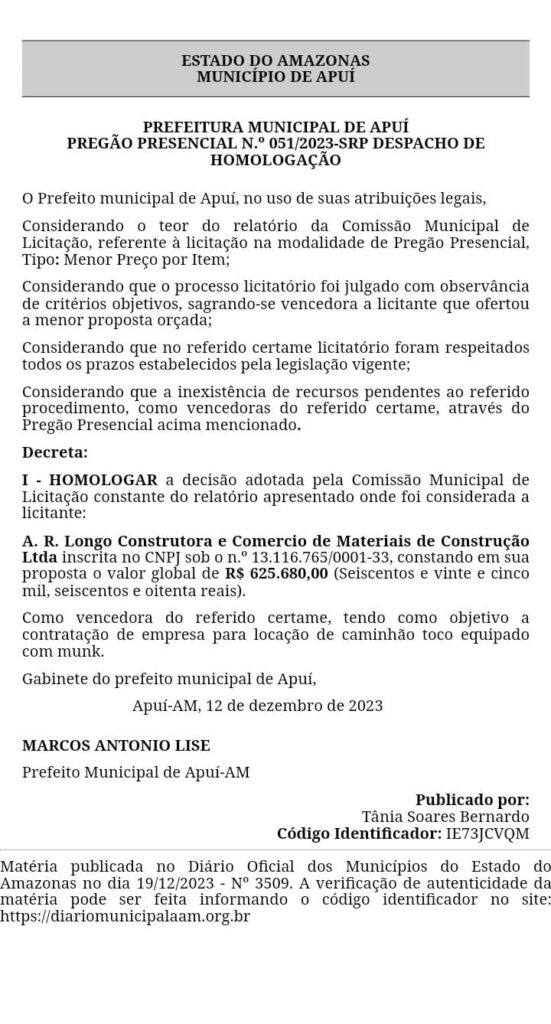 ESTADO DO AMAZONAS
MUNICÍPIO DE APUÍ

PREFEITURA MUNICIPAL DE APUÍ
PREGÃO PRESENCIAL N.º 051/2023-SRP DESPACHO DE HOMOLOGAÇÃO

O Prefeito municipal de Apuí, no uso de suas atribuições legais,

Considerando o teor do relatório da Comissão Municipal de Licitação, referente à licitação na modalidade de Pregão Presencial, Tipo: Menor Preço por Item;

Considerando que o processo licitatório foi julgado com observância de critérios objetivos, sagrando-se vencedora a licitante que ofertou a menor proposta orçada;

Considerando que no referido certame licitatório foram respeitados todos os prazos estabelecidos pela legislação vigente;

Considerando que a inexistência de recursos pendentes ao referido procedimento, como vencedoras do referido certame, através do Pregão Presencial acima mencionado.

Decreta:

I - HOMOLOGAR a decisão adotada pela Comissão Municipal de Licitação constante do relatório apresentado onde foi considerada a licitante:

A. R. Longo Construtora e Comercio de Materiais de Construção Ltda inscrita no CNPJ sob o n.º 13.116.765/0001-33, constando em sua proposta o valor global de R$ 625.680,00 (Seiscentos e vinte e cinco mil, seiscentos e oitenta reais).

Como vencedora do referido certame, tendo como objetivo a contratação de empresa para locação de caminhão toco equipado com munk.

Gabinete do prefeito municipal de Apuí,

Apuí-AM, 12 de dezembro de 2023

MARCOS ANTONIO LISE

Prefeito Municipal de Apuí-AM

Publicado por:
Tânia Soares Bernardo
Código Identificador: IE73JCVQM

Matéria publicada no Diário Oficial dos Municípios do Estado do Amazonas no dia 19/12/2023 - Nº 3509. A verificação de autenticidade da matéria pode ser feita informando o código identificador no site: https://diariomunicipalaam.org.br